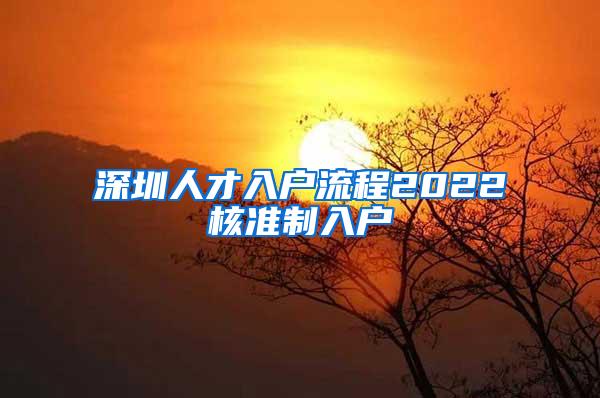 深圳人才入户流程2022
核准制入户